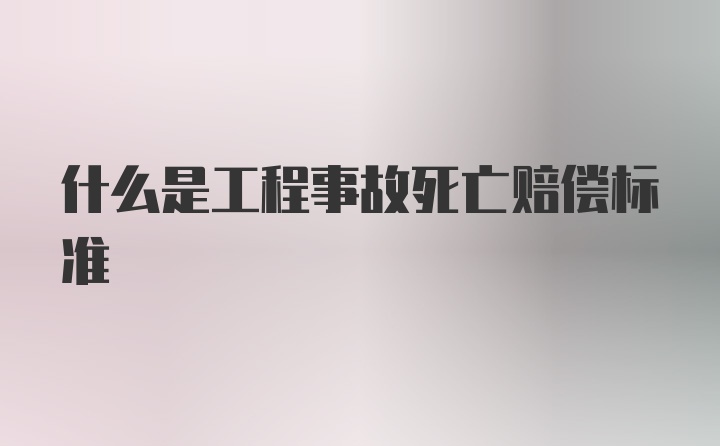 什么是工程事故死亡赔偿标准